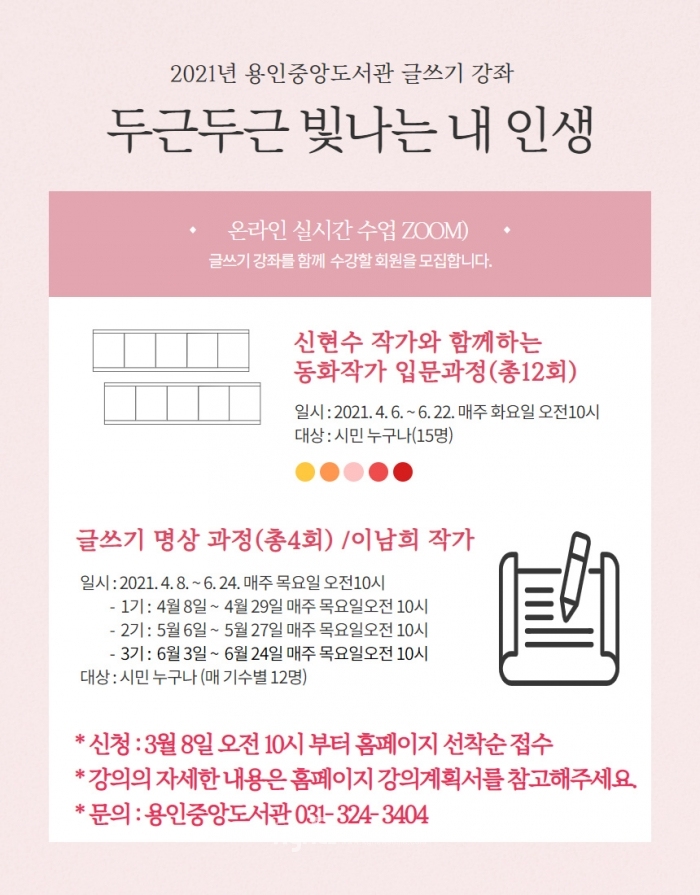 2021년 용인중앙도서관 글쓰기 강좌

두근두근 빛나는 내 인생

온라인 실시간 수업 ZOOM)

글쓰기 강좌를 함께 수강할 회원을 모집합니다.

신현수 작가와 함께하는 동화작가 입문과정(총12회)

일시 : 2021. 4. 6. ~ 6. 22. 매주 화요일 오전10시
대상 : 시민 누구나(15명)

글쓰기 명상 과정(총4회) /이남희 작가

일시 : 2021. 4. 8. ~ 6. 24. 매주 목요일 오전10시
- 1기 : 4월 8일 ~ 4월 29일 매주 목요일오전 10시
- 2기 : 5월 6일 ~ 5월 27일 매주 목요일오전 10시
- 3기 : 6월 3일 ~ 6월 24일 매주 목요일오전 10시
대상 : 시민 누구나 (매 기수별 12명)

* 신청 : 3월 8일 오전 10시 부터 홈페이지 선착순 접수
* 강의의 자세한 내용은 홈페이지 강의계획서를 참고해주세요.
* 문의 : 용인중앙도서관 031- 324- 3404